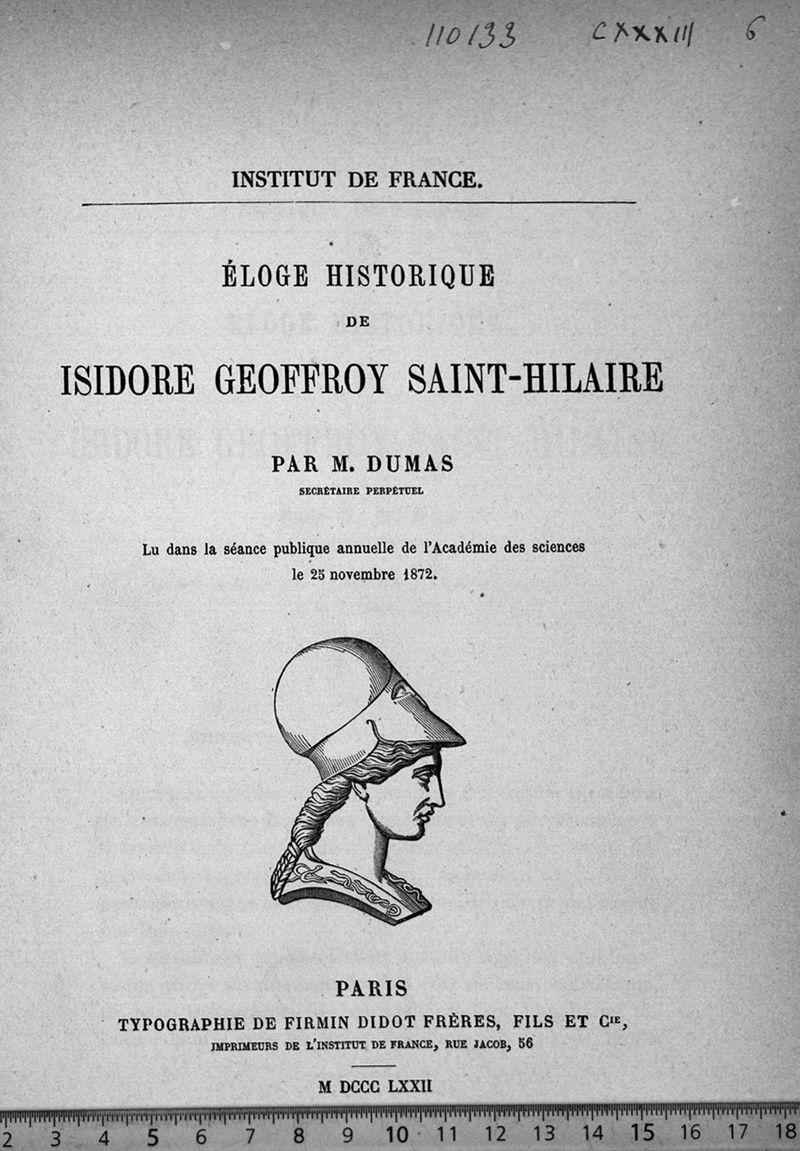 110133 CXXXIII 6

INSTITUT DE FRANCE.

ÉLOGE HISTORIQUE

DE

ISIDORE GEOFFROY SAINT-HILAIRE

PAR M. DUMAS

SECRÉTAIRE PERPÉTUEL

Lu dans la séance publique annuelle de l'Académie des sciences le 25 novembre 1872.

PARIS

TYPOGRAPHIE DE FIRMIN DIDOT FRÈRES, FILS ET Cie,

IMPRIMEURS DE L'INSTITUT DE FRANCE, RUE JACOB, 56

M DCCC LXXII

2 3 4 5 6 7 8 9 10 11 12 13 14 15 16 17 18